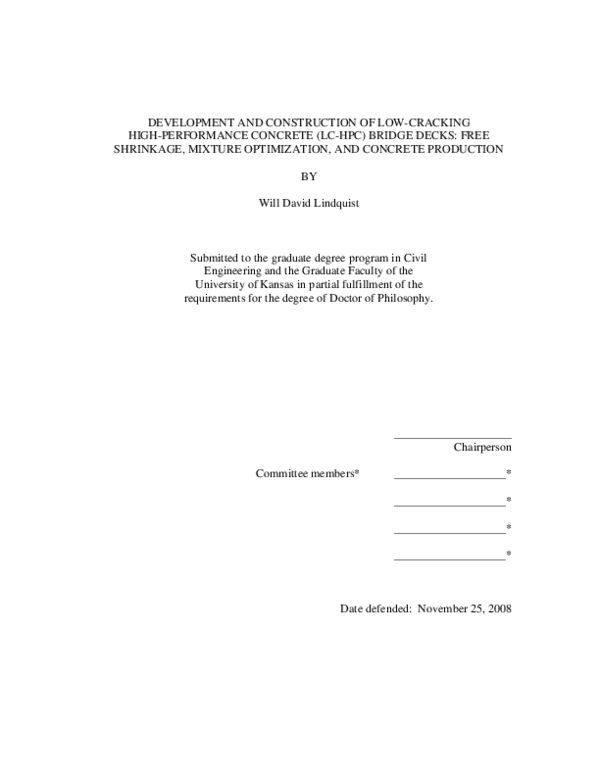 DEVELOPMENT AND CONSTRUCTION OF LOW-CRACKING HIGH-PERFORMANCE CONCRETE (LC-HPC) BRIDGE DECKS: FREE SHRINKAGE, MIXTURE OPTIMIZATION, AND CONCRETE PRODUCTION

BY

Will David Lindquist

Submitted to the graduate degree program in Civil Engineering and the Graduate Faculty of the University of Kansas in partial fulfillment of the requirements for the degree of Doctor of Philosophy.

Chairperson

Committee members*

*

*

*

*

Date defended: November 25, 2008